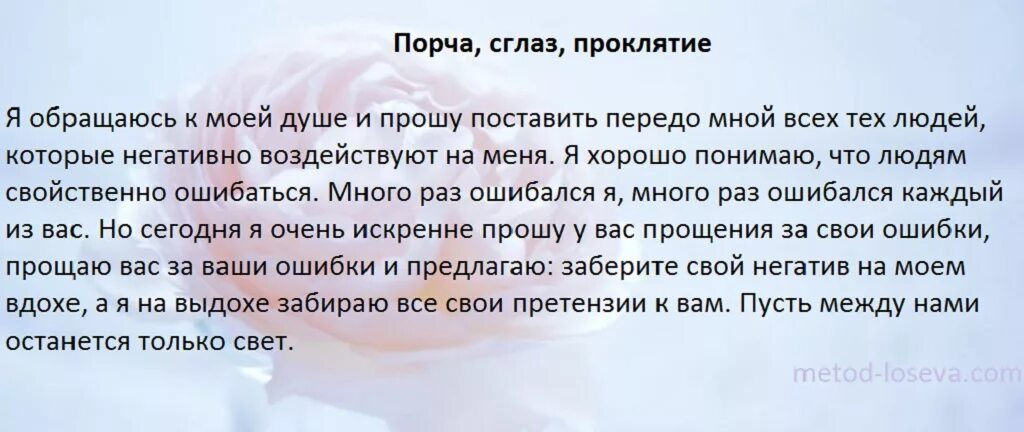 Порча, сглаз, проклятие

Я обращаюсь к моей душе и прошу поставить передо мной всех тех людей, которые негативно воздействуют на меня. Я хорошо понимаю, что людям свойственно ошибаться. Много раз ошибался я, много раз ошибался каждый из вас. Но сегодня я очень искренне прошу у вас прощения за свои ошибки, прощаю вас за ваши ошибки и предлагаю: заберите свой негатив на моем вдохе, а я на выдохе забираю все свои претензии к вам. Пусть между нами останется только свет.

metod-loseva.com